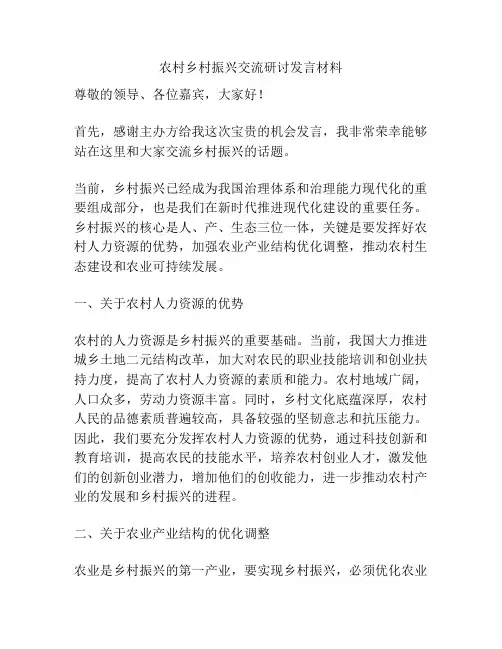 农村乡村振兴交流研讨发言材料

尊敬的领导、各位嘉宾，大家好！

首先，感谢主办方给我这次宝贵的机会发言，我非常荣幸能够站在这里和大家交流乡村振兴的话题。

当前，乡村振兴已经成为我国治理体系和治理能力现代化的重要组成部分，也是我们在新时代推进现代化建设的重要任务。乡村振兴的核心是人、产、生态三位一体，关键是要发挥好农村人力资源的优势，加强农业产业结构优化调整，推动农村生态建设和农业可持续发展。

一、关于农村人力资源的优势

农村的人力资源是乡村振兴的重要基础。当前，我国大力推进城乡土地二元结构改革，加大对农民的职业技能培训和创业扶持力度，提高了农村人力资源的素质和能力。农村地域广阔，人口众多，劳动力资源丰富。同时，乡村文化底蕴深厚，农村人民的品德素质普遍较高，具备较强的坚韧意志和抗压能力。因此，我们要充分发挥农村人力资源的优势，通过科技创新和教育培训，提高农民的技能水平，培养农村创业人才，激发他们的创新创业潜力，增加他们的创收能力，进一步推动农村产业的发展和乡村振兴的进程。

二、关于农业产业结构的优化调整

农业是乡村振兴的第一产业，要实现乡村振兴，必须优化农业